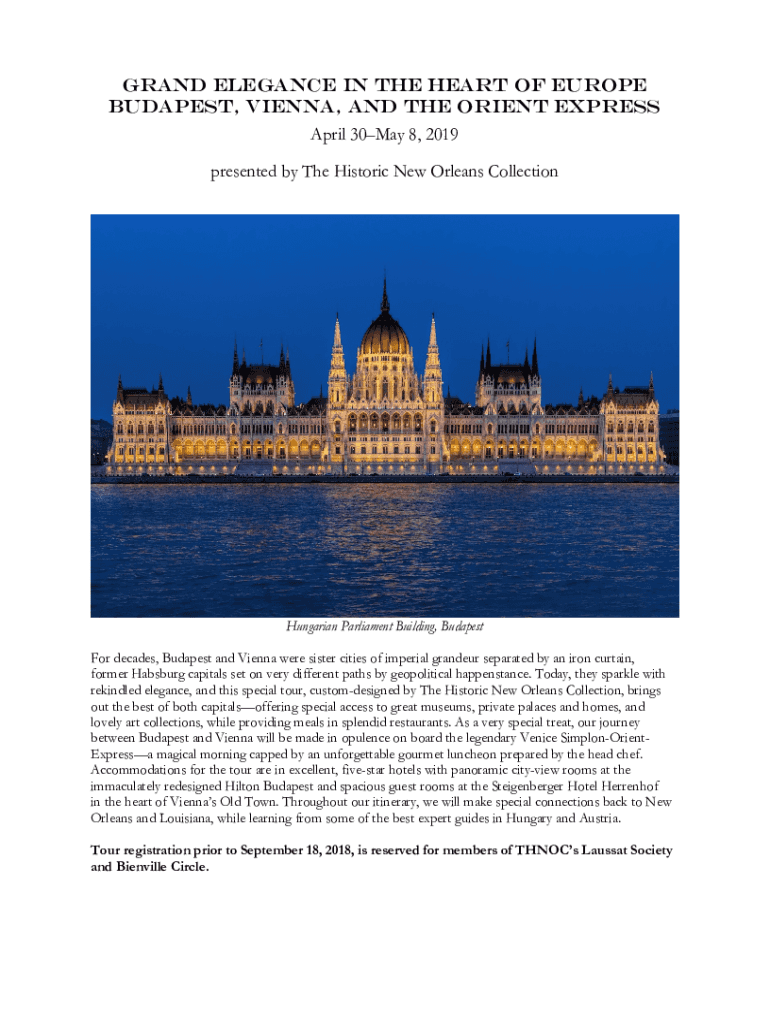 GRAND ELEGANCE IN THE HEART OF EUROPE
BUDAPEST, VIENNA, AND THE ORIENT EXPRESS

April 30–May 8, 2019

presented by The Historic New Orleans Collection

Hungarian Parliament Building, Budapest

For decades, Budapest and Vienna were sister cities of imperial grandeur separated by an iron curtain, former Habsburg capitals set on very different paths by geopolitical happenstance. Today, they sparkle with rekindled elegance, and this special tour, custom-designed by The Historic New Orleans Collection, brings out the best of both capitals—offering special access to great museums, private palaces and homes, and lovely art collections, while providing meals in splendid restaurants. As a very special treat, our journey between Budapest and Vienna will be made in opulence on board the legendary Venice Simplon-Orient-Express—a magical morning capped by an unforgettable gourmet luncheon prepared by the head chef. Accommodations for the tour are in excellent, five-star hotels with panoramic city-view rooms at the immaculately redesigned Hilton Budapest and spacious guest rooms at the Steigenberger Hotel Herrenhof in the heart of Vienna's Old Town. Throughout our itinerary, we will make special connections back to New Orleans and Louisiana, while learning from some of the best expert guides in Hungary and Austria.

Tour registration prior to September 18, 2018, is reserved for members of THNOC's Laussat Society and Bienville Circle.